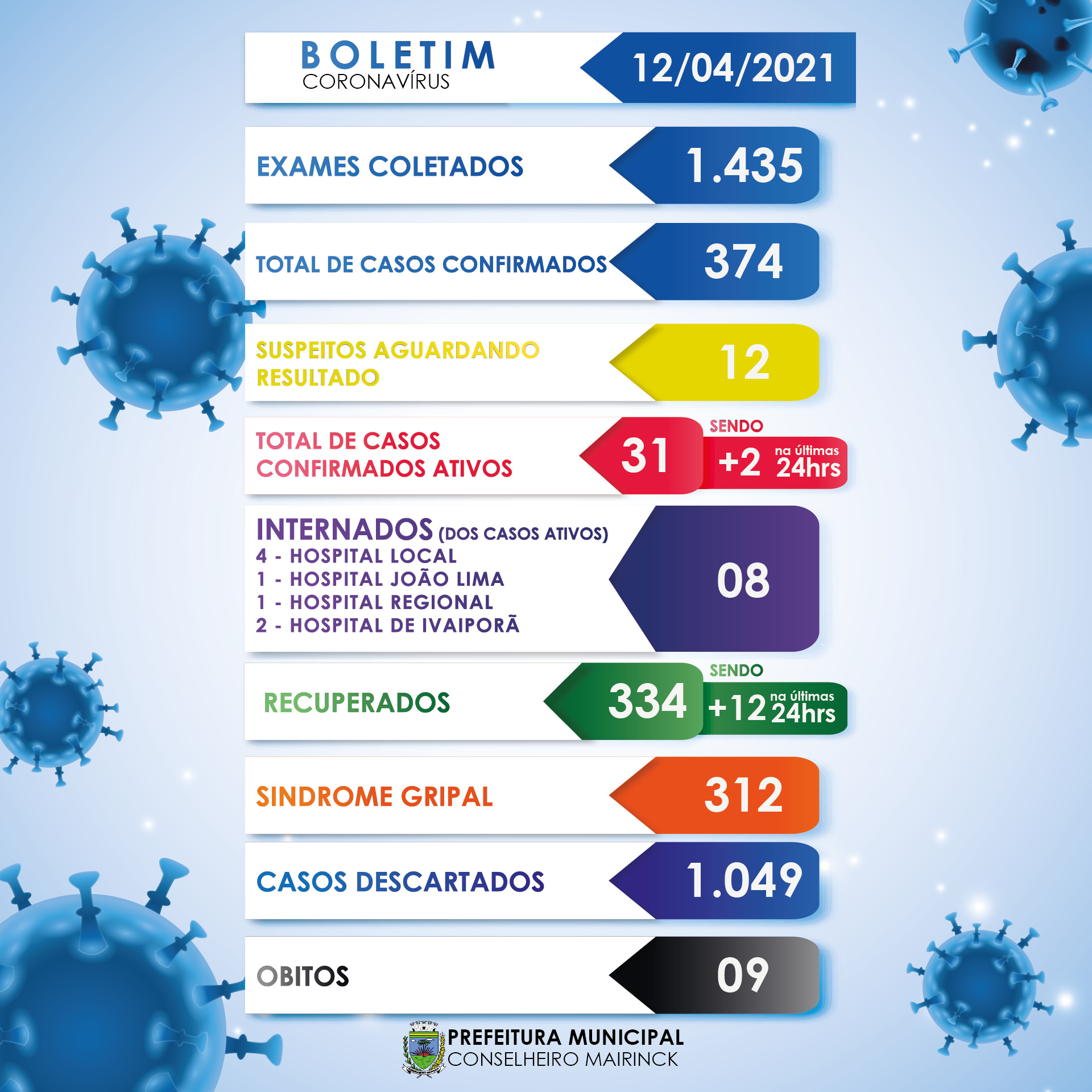 BOLETIM
CORONAVÍRUS

12/04/2021

EXAMES COLETADOS 1.435

TOTAL DE CASOS CONFIRMADOS 374

SUSPEITOS AGUARDANDO RESULTADO 12

TOTAL DE CASOS CONFIRMADOS ATIVOS 31

SENDO +2 na últimas 24hrs

INTERNADOS (DOS CASOS ATIVOS)
4 - HOSPITAL LOCAL
1 - HOSPITAL JOÃO LIMA
1 - HOSPITAL REGIONAL
2 - HOSPITAL DE IVAIPORÃ

08

RECUPERADOS 334

SENDO +12 na últimas 24hrs

SINDROME GRIPAL 312

CASOS DESCARTADOS 1.049

OBITOS 09

PREFEITURA MUNICIPAL
CONSELHEIRO MAIRINCK